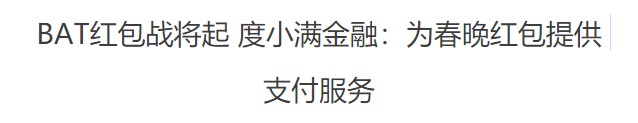 BAT红包战将起 度小满金融：为春晚红包提供支付服务